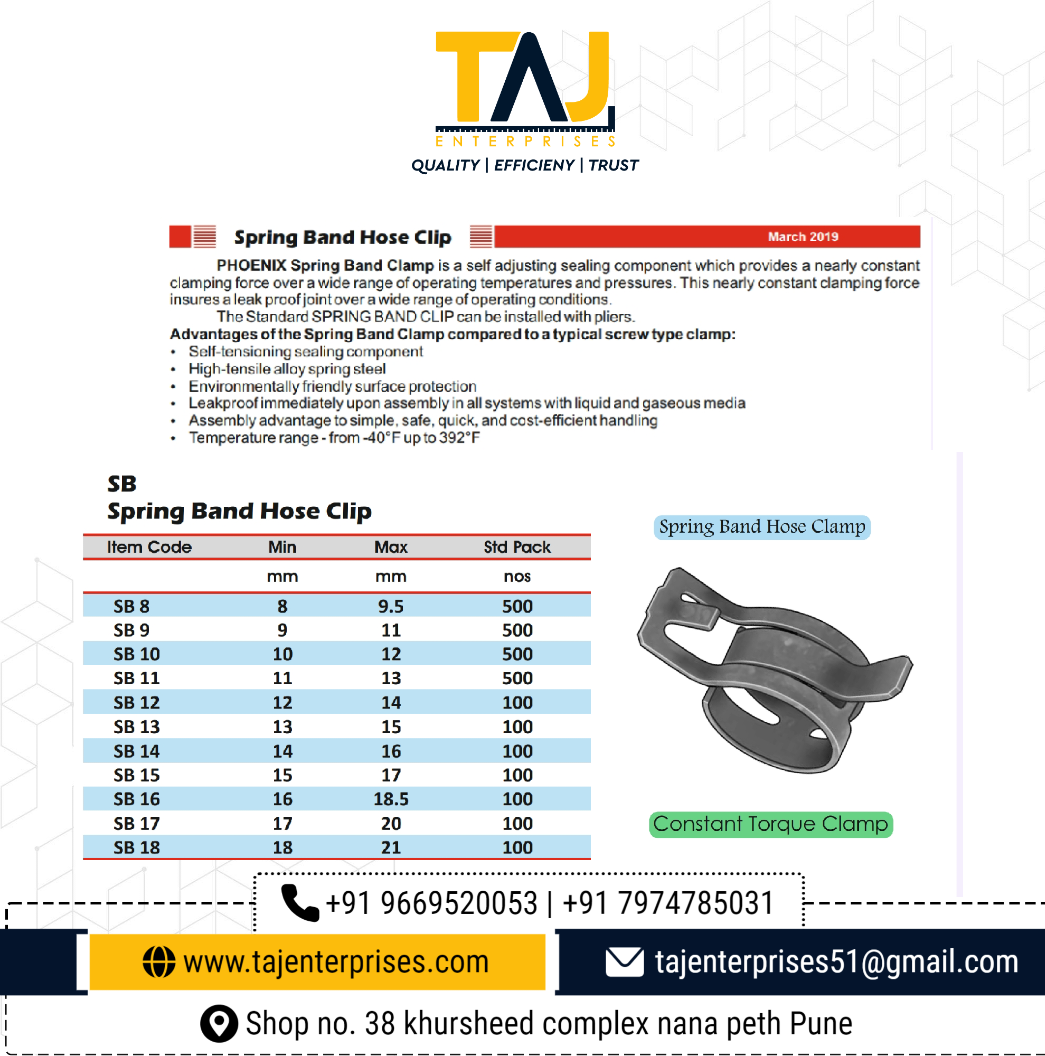 TAJ
ENTERPRISES
QUALITY | EFFICIENY | TRUST

Spring Band Hose Clip

March 2019

PHOENIX Spring Band Clamp is a self adjusting sealing component which provides a nearly constant clamping force over a wide range of operating temperatures and pressures. This nearly constant clamping force insures a leak proof joint over a wide range of operating conditions.

The Standard SPRING BAND CLIP can be installed with pliers.

Advantages of the Spring Band Clamp compared to a typical screw type clamp:
• Self-tensioning sealing component
• High-tensile alloy spring steel
• Environmentally friendly surface protection
• Leakproof immediately upon assembly in all systems with liquid and gaseous media
• Assembly advantage to simple, safe, quick, and cost-efficient handling
• Temperature range - from -40°F up to 392°F

SB
Spring Band Hose Clip

| Item Code | Min | Max | Std Pack |
|---|---|---|---|
| | mm | mm | nos |
| SB 8 | 8 | 9.5 | 500 |
| SB 9 | 9 | 11 | 500 |
| SB 10 | 10 | 12 | 500 |
| SB 11 | 11 | 13 | 500 |
| SB 12 | 12 | 14 | 100 |
| SB 13 | 13 | 15 | 100 |
| SB 14 | 14 | 16 | 100 |
| SB 15 | 15 | 17 | 100 |
| SB 16 | 16 | 18.5 | 100 |
| SB 17 | 17 | 20 | 100 |
| SB 18 | 18 | 21 | 100 |

Spring Band Hose Clamp

Constant Torque Clamp

+91 9669520053 | +91 7974785031

www.tajenterprises.com

tajenterprises51@gmail.com

Shop no. 38 khursheed complex nana peth Pune